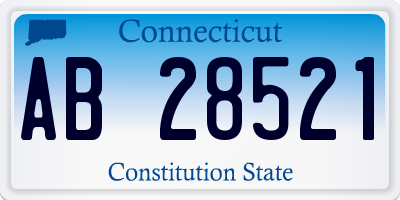 Connecticut

AB 28521

Constitution State